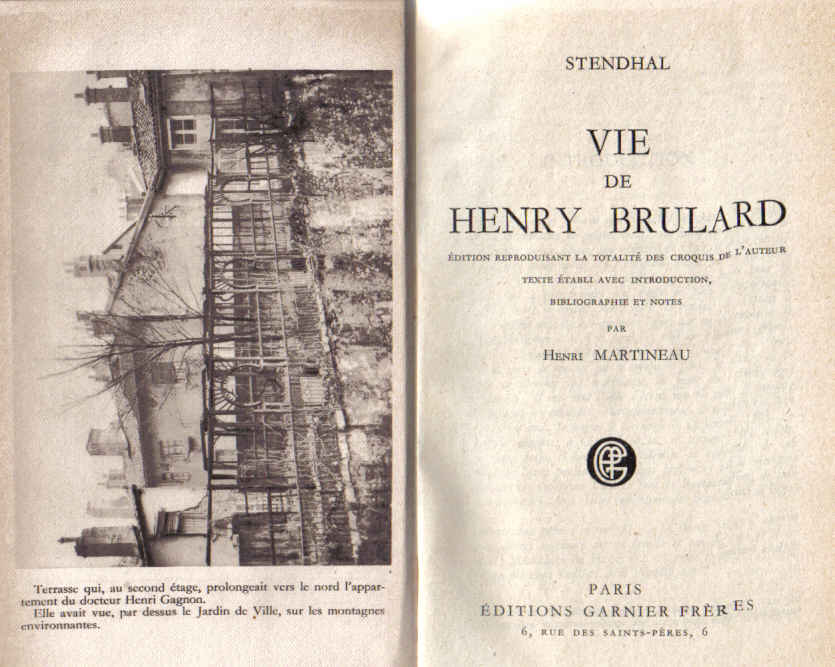 Terrasse qui, au second étage, prolongeait vers le nord l'appartement du docteur Henri Gagnon.
Elle avait vue, par dessus le Jardin de Ville, sur les montagnes environnantes.

STENDHAL

VIE
DE
HENRY BRULARD

ÉDITION REPRODUISANT LA TOTALITÉ DES CROQUIS DE L'AUTEUR
TEXTE ÉTABLI AVEC INTRODUCTION,
BIBLIOGRAPHIE ET NOTES
PAR
HENRI MARTINEAU

PARIS
ÉDITIONS GARNIER FRÈRES
6, RUE DES SAINTS-PÈRES, 6